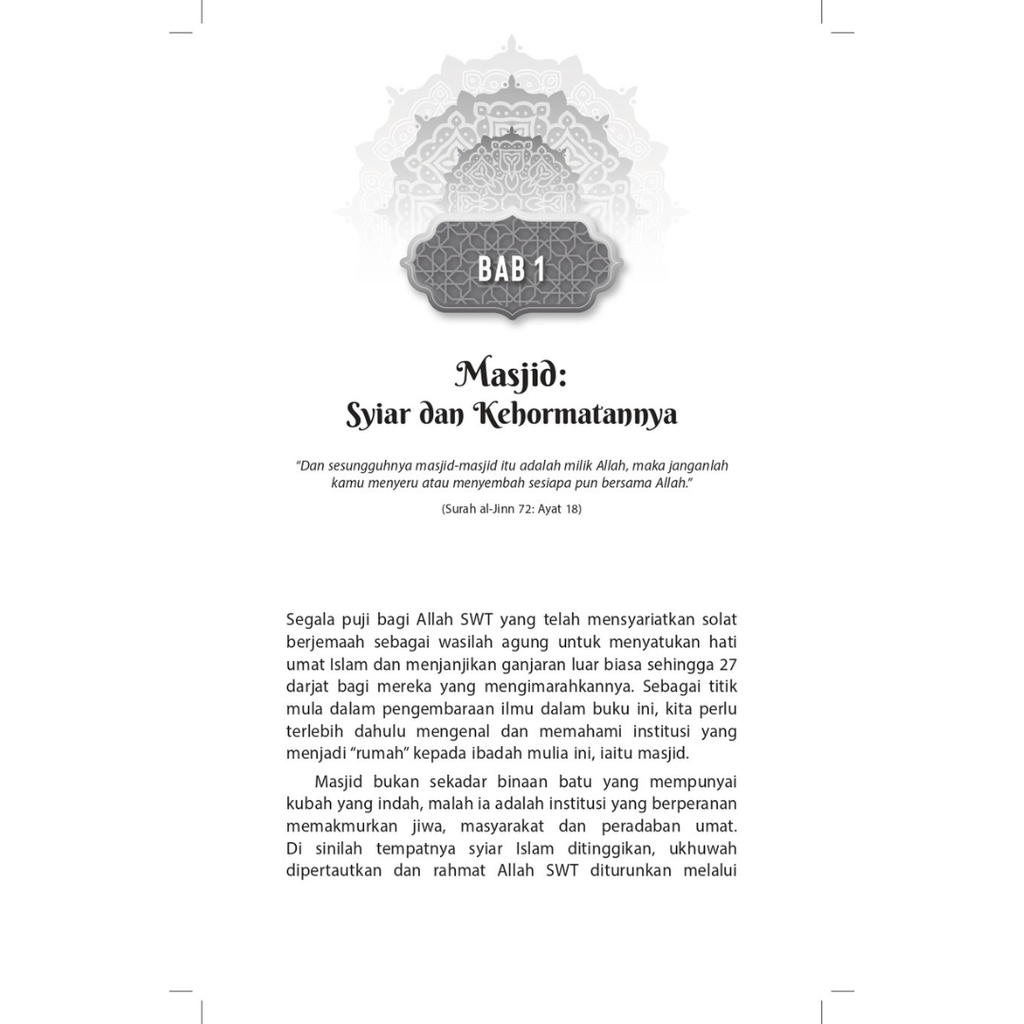 BAB 1

Masjid:
Syiar dan Kehormatannya

"Dan sesungguhnya masjid-masjid itu adalah milik Allah, maka janganlah kamu menyeru atau menyembah sesiapa pun bersama Allah."

(Surah al-Jinn 72: Ayat 18)

Segala puji bagi Allah SWT yang telah mensyariatkan solat berjemaah sebagai wasilah agung untuk menyatukan hati umat Islam dan menjanjikan ganjaran luar biasa sehingga 27 darjat bagi mereka yang mengimarahkannya. Sebagai titik mula dalam pengembaraan ilmu dalam buku ini, kita perlu terlebih dahulu mengenal dan memahami institusi yang menjadi "rumah" kepada ibadah mulia ini, iaitu masjid.

Masjid bukan sekadar binaan batu yang mempunyai kubah yang indah, malah ia adalah institusi yang berperanan memakmurkan jiwa, masyarakat dan peradaban umat. Di sinilah tempatnya syiar Islam ditinggikan, ukhuwah dipertautkan dan rahmat Allah SWT diturunkan melalui